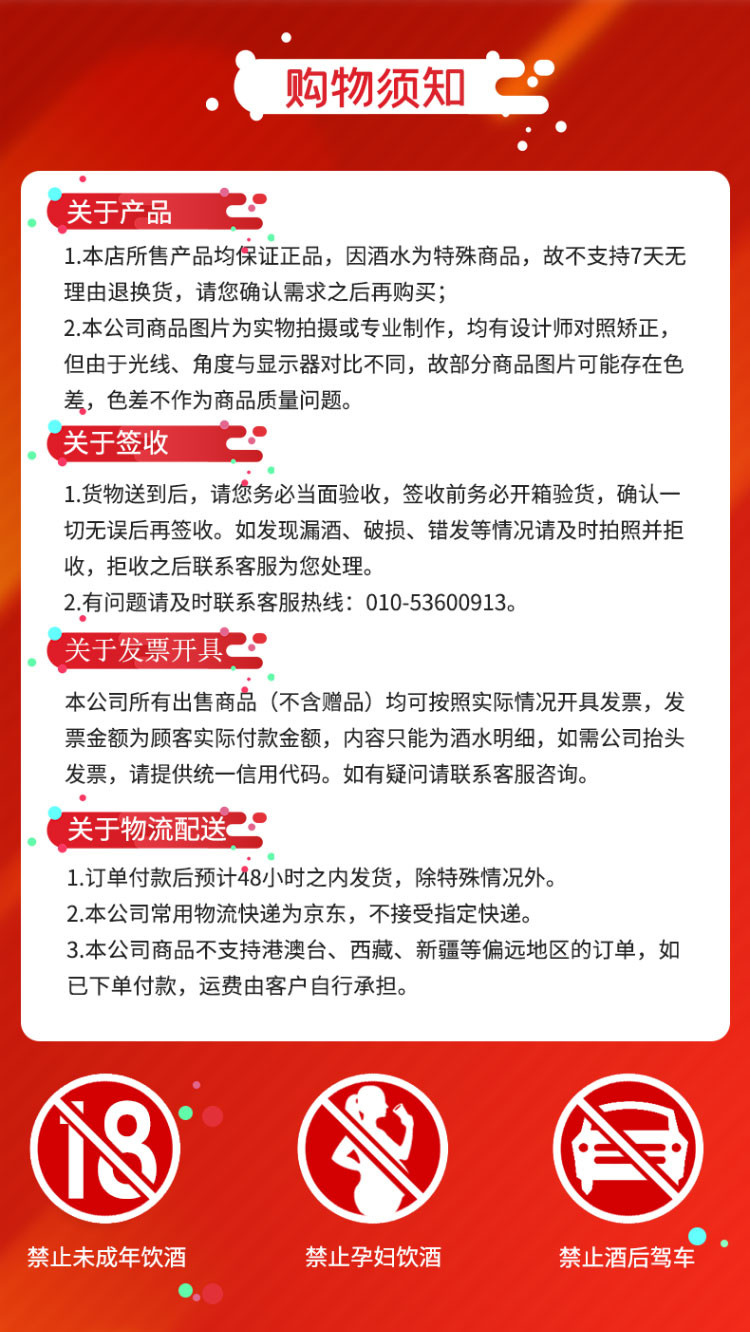 购物须知

关于产品

1.本店所售产品均保证正品，因酒水为特殊商品，故不支持7天无理由退换货，请您确认需求之后再购买；

2.本公司商品图片为实物拍摄或专业制作，均有设计师对照矫正，但由于光线、角度与显示器对比不同，故部分商品图片可能存在色差，色差不作为商品质量问题。

关于签收

1.货物送到后，请您务必当面验收，签收前务必开箱验货，确认一切无误后再签收。如发现漏酒、破损、错发等情况请及时拍照并拒收，拒收之后联系客服为您处理。

2.有问题请及时联系客服热线：010-53600913。

关于发票开具

本公司所有出售商品（不含赠品）均可按照实际情况开具发票，发票金额为顾客实际付款金额，内容只能为酒水明细，如需公司抬头发票，请提供统一信用代码。如有疑问请联系客服咨询。

关于物流配送

1.订单付款后预计48小时之内发货，除特殊情况外。

2.本公司常用物流快递为京东，不接受指定快递。

3.本公司商品不支持港澳台、西藏、新疆等偏远地区的订单，如已下单付款，运费由客户自行承担。

18

禁止未成年饮酒

禁止孕妇饮酒

禁止酒后驾车